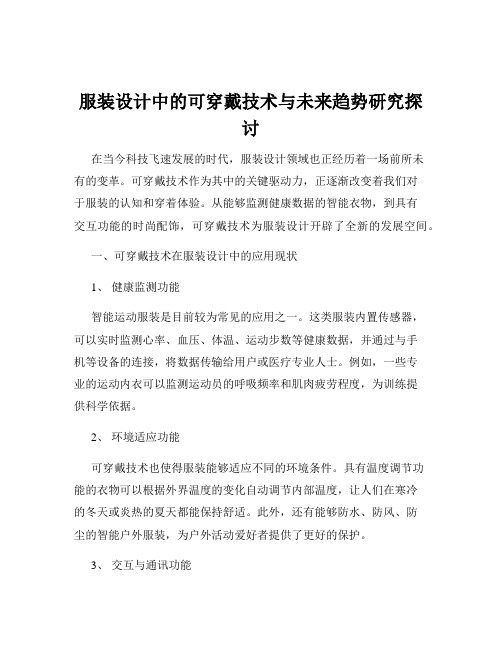 服装设计中的可穿戴技术与未来趋势研究探讨

在当今科技飞速发展的时代，服装设计领域也正经历着一场前所未有的变革。可穿戴技术作为其中的关键驱动力，正逐渐改变着我们对于服装的认知和穿着体验。从能够监测健康数据的智能衣物，到具有交互功能的时尚配饰，可穿戴技术为服装设计开辟了全新的发展空间。

一、可穿戴技术在服装设计中的应用现状

1、 健康监测功能

智能运动服装是目前较为常见的应用之一。这类服装内置传感器，可以实时监测心率、血压、体温、运动步数等健康数据，并通过与手机等设备的连接，将数据传输给用户或医疗专业人士。例如，一些专业的运动内衣可以监测运动员的呼吸频率和肌肉疲劳程度，为训练提供科学依据。

2、 环境适应功能

可穿戴技术也使得服装能够适应不同的环境条件。具有温度调节功能的衣物可以根据外界温度的变化自动调节内部温度，让人们在寒冷的冬天或炎热的夏天都能保持舒适。此外，还有能够防水、防风、防尘的智能户外服装，为户外活动爱好者提供了更好的保护。

3、 交互与通讯功能